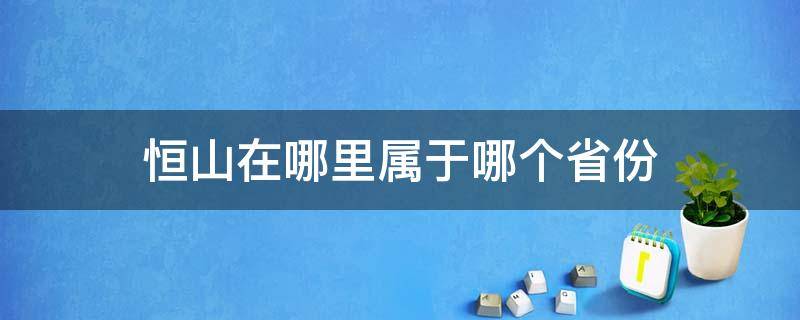 恒山在哪里属于哪个省份